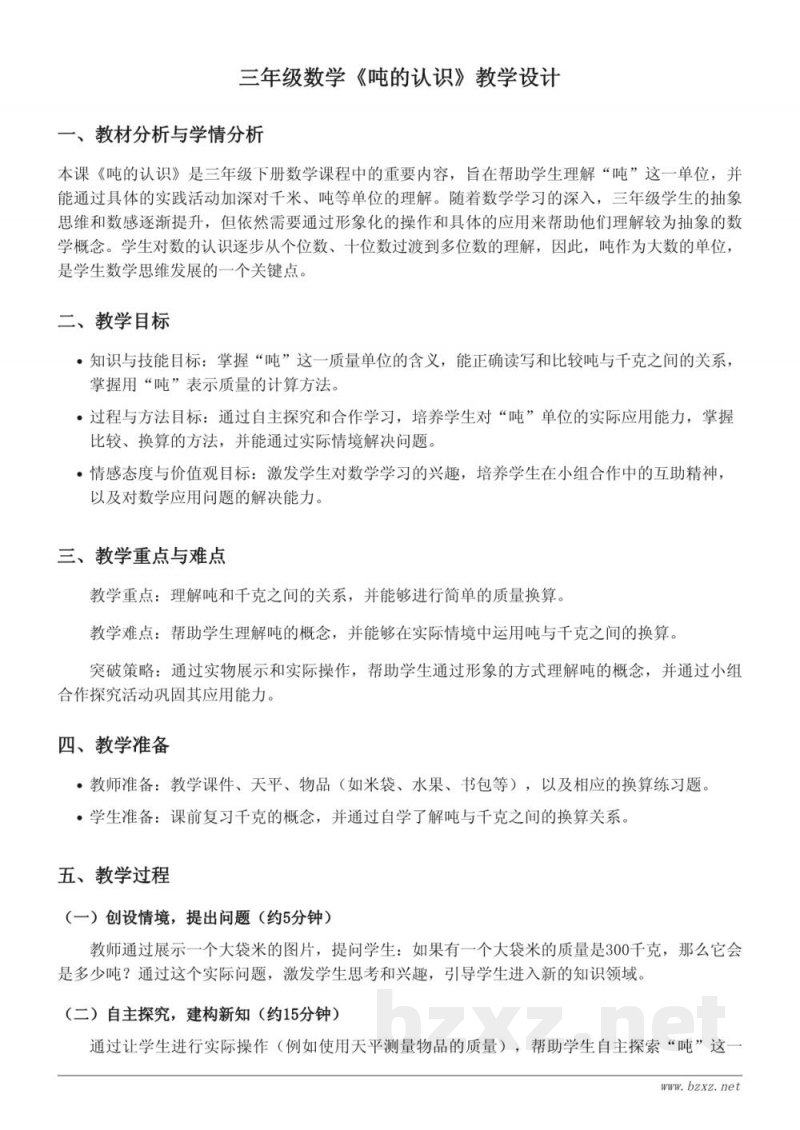 三年级数学《吨的认识》教学设计

一、教材分析与学情分析

本课《吨的认识》是三年级下册数学课程中的重要内容，旨在帮助学生理解“吨”这一单位，并能通过具体的实践活动加深对千米、吨等单位的理解。随着数学学习的深入，三年级学生的抽象思维和数感逐渐提升，但依然需要通过形象化的操作和具体的应用来帮助他们理解较为抽象的数学概念。学生对数的认识逐步从个位数、十位数过渡到多位数的理解，因此，吨作为大数的单位，是学生数学思维发展的一个关键点。

二、教学目标

• 知识与技能目标：掌握“吨”这一质量单位的含义，能正确读写和比较吨与千克之间的关系，掌握用“吨”表示质量的计算方法。
• 过程与方法目标：通过自主探究和合作学习，培养学生对“吨”单位的实际应用能力，掌握比较、换算的方法，并能通过实际情境解决问题。
• 情感态度与价值观目标：激发学生对数学学习的兴趣，培养学生在小组合作中的互助精神，以及对数学应用问题的解决能力。

三、教学重点与难点

教学重点：理解吨和千克之间的关系，并能够进行简单的质量换算。

教学难点：帮助学生理解吨的概念，并能够在实际情境中运用吨与千克之间的换算。

突破策略：通过实物展示和实际操作，帮助学生通过形象的方式理解吨的概念，并通过小组合作探究活动巩固其应用能力。

四、教学准备

• 教师准备：教学课件、天平、物品（如米袋、水果、书包等），以及相应的换算练习题。
• 学生准备：课前复习千克的概念，并通过自学了解吨与千克之间的换算关系。

五、教学过程

（一）创设情境，提出问题（约5分钟）

教师通过展示一个大袋米的图片，提问学生：如果有一个大袋米的质量是300千克，那么它会是多少吨？通过这个实际问题，激发学生思考和兴趣，引导学生进入新的知识领域。

（二）自主探究，建构新知（约15分钟）

通过让学生进行实际操作（例如使用天平测量物品的质量），帮助学生自主探索“吨”这一

bzxz.net

www.bzxz.net